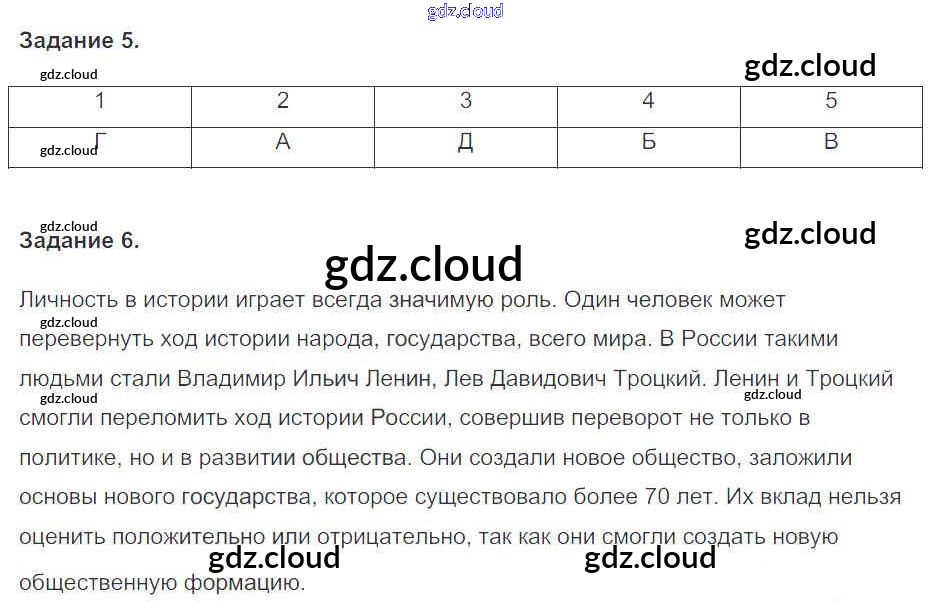 Задание 5.

| 1 | 2 | 3 | 4 | 5 |
|---|---|---|---|---|
| Г | А | Д | Б | В |

Задание 6.

Личность в истории играет всегда значимую роль. Один человек может перевернуть ход истории народа, государства, всего мира. В России такими людьми стали Владимир Ильич Ленин, Лев Давидович Троцкий. Ленин и Троцкий смогли переломить ход истории России, совершив переворот не только в политике, но и в развитии общества. Они создали новое общество, заложили основы нового государства, которое существовало более 70 лет. Их вклад нельзя оценить положительно или отрицательно, так как они смогли создать новую общественную формацию.

gdz.cloud